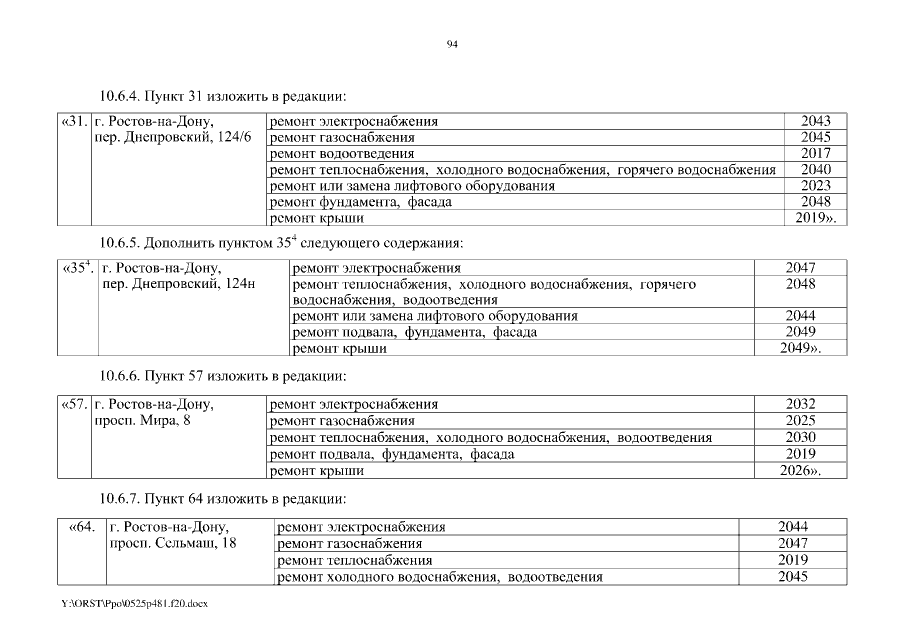 94

10.6.4. Пункт 31 изложить в редакции:

| «31. | г. Ростов-на-Дону, пер. Днепровский, 124/6 | ремонт электроснабжения | 2043 |
|---|---|---|---|
| | | ремонт газоснабжения | 2045 |
| | | ремонт водоотведения | 2017 |
| | | ремонт теплоснабжения, холодного водоснабжения, горячего водоснабжения | 2040 |
| | | ремонт или замена лифтового оборудования | 2023 |
| | | ремонт фундамента, фасада | 2048 |
| | | ремонт крыши | 2019». |

10.6.5. Дополнить пунктом $35^4$ следующего содержания:

| «$35^4$. | г. Ростов-на-Дону, пер. Днепровский, 124н | ремонт электроснабжения | 2047 |
|---|---|---|---|
| | | ремонт теплоснабжения, холодного водоснабжения, горячего водоснабжения, водоотведения | 2048 |
| | | ремонт или замена лифтового оборудования | 2044 |
| | | ремонт подвала, фундамента, фасада | 2049 |
| | | ремонт крыши | 2049». |

10.6.6. Пункт 57 изложить в редакции:

| «57. | г. Ростов-на-Дону, просп. Мира, 8 | ремонт электроснабжения | 2032 |
|---|---|---|---|
| | | ремонт газоснабжения | 2025 |
| | | ремонт теплоснабжения, холодного водоснабжения, водоотведения | 2030 |
| | | ремонт подвала, фундамента, фасада | 2019 |
| | | ремонт крыши | 2026». |

10.6.7. Пункт 64 изложить в редакции:

| «64. | г. Ростов-на-Дону, просп. Сельмаш, 18 | ремонт электроснабжения | 2044 |
|---|---|---|---|
| | | ремонт газоснабжения | 2047 |
| | | ремонт теплоснабжения | 2019 |
| | | ремонт холодного водоснабжения, водоотведения | 2045 |

Y:\ORST\Ppo\0525p481.f20.docx